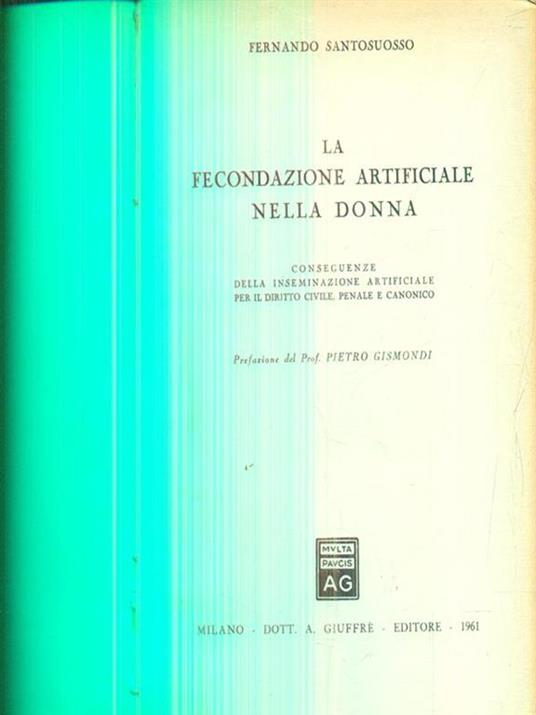 FERNANDO SANTOSUOSSO

LA
FECONDAZIONE ARTIFICIALE
NELLA DONNA

CONSEGUENZE
DELLA INSEMINAZIONE ARTIFICIALE
PER IL DIRITTO CIVILE, PENALE E CANONICO

Prefazione del Prof. PIETRO GISMONDI

MVLTA
PAVCIS
AG

MILANO - DOTT. A. GIUFFRÈ - EDITORE - 1961